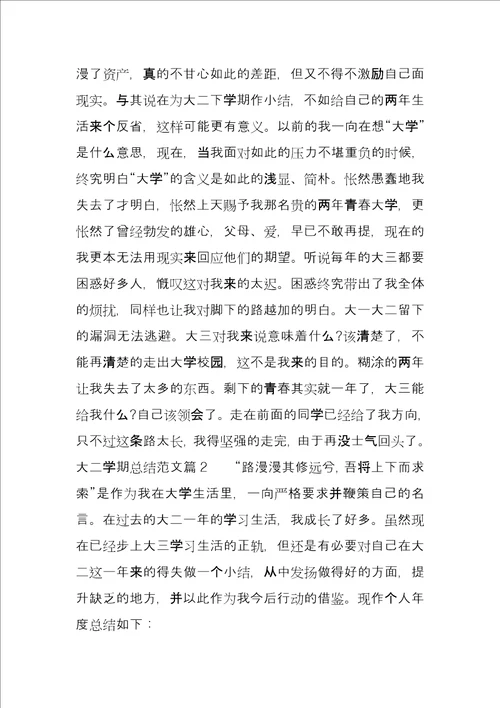 漫了资产，真的不甘心如此的差距，但又不得不激励自己面现实。与其说在为大二下学期作小结，不如给自己的两年生活来个反省，这样可能更有意义。以前的我一向在想“大学”是什么意思，现在，当我面对如此的压力不堪重负的时候，终究明白“大学”的含义是如此的浅显、简朴。怅然愚蠢地我失去了才明白，怅然上天赐予我那名贵的两年青春大学，更怅然了曾经勃发的雄心，父母、爱，早已不敢再提，现在的我更本无法用现实来回应他们的期望。听说每年的大三都要困惑好多人，慨叹这对我来的太迟。困惑终究带出了我全体的烦扰，同样也让我对脚下的路越加的明白。大一大二留下的漏洞无法逃避。大三对我来说意味着什么?该清楚了，不能再清楚的走出大学校园，这不是我来的目的。糊涂的两年让我失去了太多的东西。剩下的青春其实就一年了，大三能给我什么?自己该领会了。走在前面的同学已经给了我方向，只不过这条路太长，我得坚强的走完，由于再没士气回头了。大二学期总结范文篇 2 “路漫漫其修远兮，吾将上下而求索”是作为我在大学生活里，一向严格要求并鞭策自己的名言。在过去的大二一年的学习生活，我成长了好多。虽然现在已经步上大三学习生活的正轨，但还是有必要对自己在大二这一年来的得失做一个小结，从中发扬做得好的方面，提升缺乏的地方，并以此作为我今后行动的借鉴。现作个人年度总结如下：